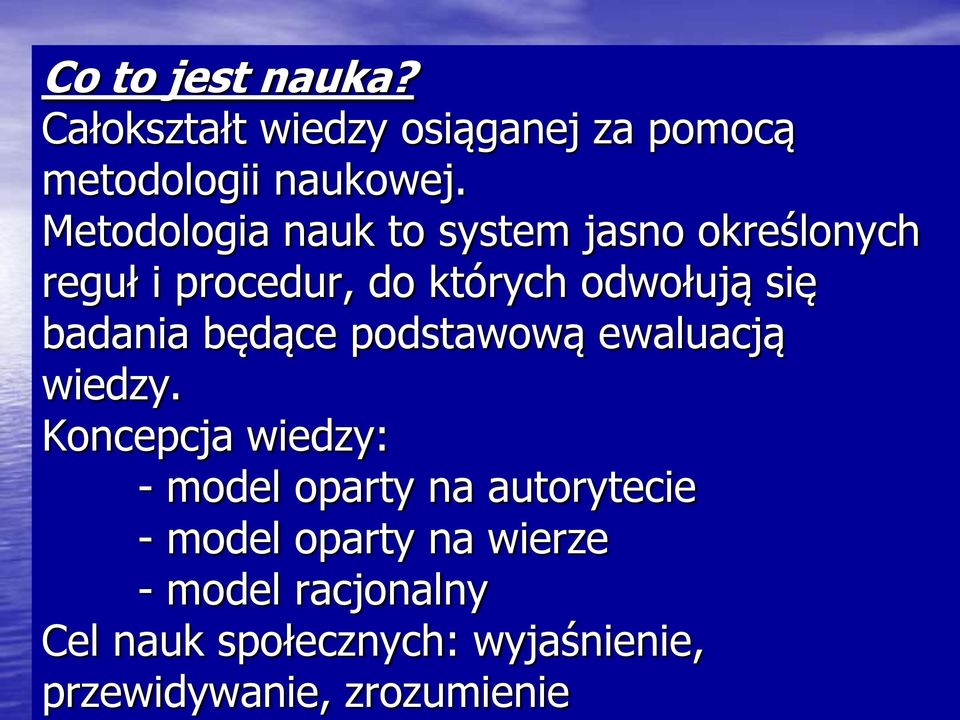 Co to jest nauka?
Całokształt wiedzy osiąganej za pomocą metodologii naukowej.
Metodologia nauk to system jasno określonych reguł i procedur, do których odwołują się badania będące podstawową ewaluacją wiedzy.
Koncepcja wiedzy:
- model oparty na autorytecie
- model oparty na wierze
- model racjonalny
Cel nauk społecznych: wyjaśnienie, przewidywanie, zrozumienie